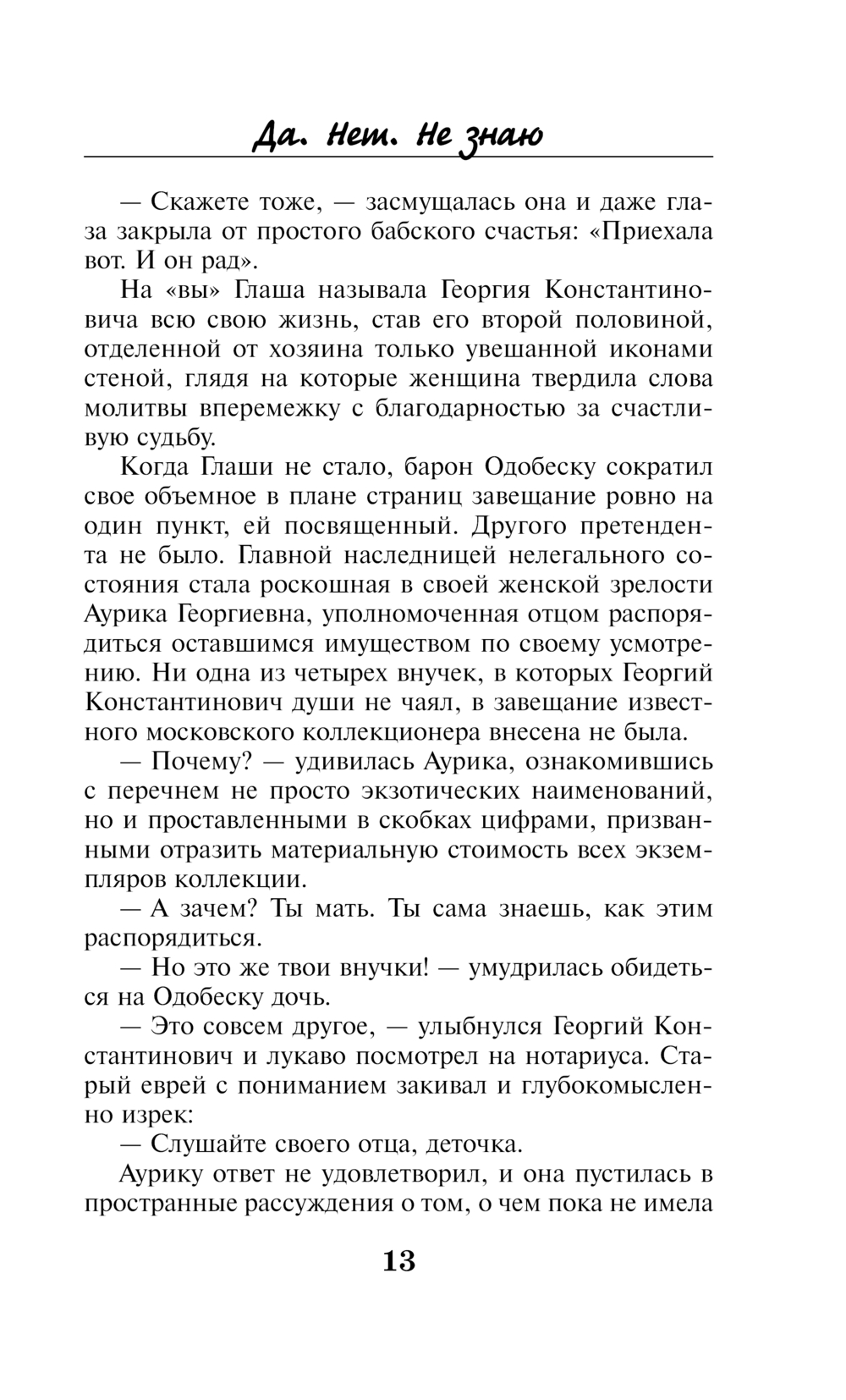 Да. Нет. Не знаю

— Скажете тоже, — засмущалась она и даже глаза закрыла от простого бабского счастья: «Приехала вот. И он рад».

На «вы» Глаша называла Георгия Константиновича всю свою жизнь, став его второй половиной, отделенной от хозяина только увешанной иконами стеной, глядя на которые женщина твердила слова молитвы вперемежку с благодарностью за счастливую судьбу.

Когда Глаши не стало, барон Одобеску сократил свое объемное в плане страниц завещание ровно на один пункт, ей посвященный. Другого претендента не было. Главной наследницей нелегального состояния стала роскошная в своей женской зрелости Аурика Георгиевна, уполномоченная отцом распорядиться оставшимся имуществом по своему усмотрению. Ни одна из четырех внучек, в которых Георгий Константинович души не чаял, в завещание известного московского коллекционера внесена не была.

— Почему? — удивилась Аурика, ознакомившись с перечнем не просто экзотических наименований, но и проставленными в скобках цифрами, призванными отразить материальную стоимость всех экземпляров коллекции.

— А зачем? Ты мать. Ты сама знаешь, как этим распорядиться.

— Но это же твои внучки! — умудрилась обидеться на Одобеску дочь.

— Это совсем другое, — улыбнулся Георгий Константинович и лукаво посмотрел на нотариуса. Старый еврей с пониманием закивал и глубокомысленно изрек:

— Слушайте своего отца, деточка.

Аурику ответ не удовлетворил, и она пустилась в пространные рассуждения о том, о чем пока не имела

13